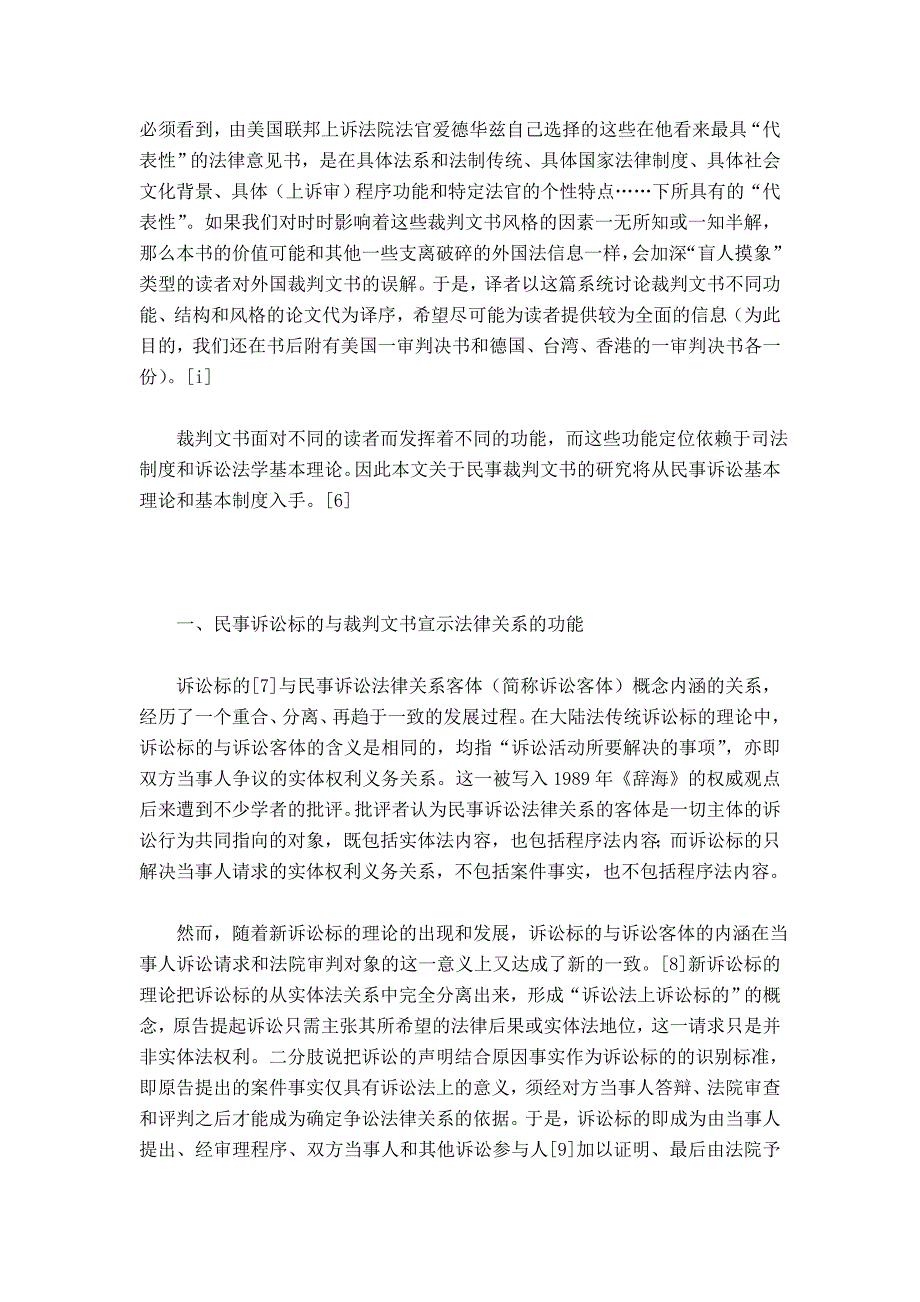 必须看到，由美国联邦上诉法院法官爱德华兹自己选择的这些在他看来最具“代表性”的法律意见书，是在具体法系和法制传统、具体国家法律制度、具体社会文化背景、具体（上诉审）程序功能和特定法官的个性特点……下所具有的“代表性”。如果我们对时时影响着这些裁判文书风格的因素一无所知或一知半解，那么本书的价值可能和其他一些支离破碎的外国法信息一样，会加深“盲人摸象”类型的读者对外国裁判文书的误解。于是，译者以这篇系统讨论裁判文书不同功能、结构和风格的论文代为译序，希望尽可能为读者提供较为全面的信息（为此目的，我们还在书后附有美国一审判决书和德国、台湾、香港的一审判决书各一份）。[i]

裁判文书面对不同的读者而发挥着不同的功能，而这些功能定位依赖于司法制度和诉讼法学基本理论。因此本文关于民事裁判文书的研究将从民事诉讼基本理论和基本制度入手。[6]

一、民事诉讼标的与裁判文书宣示法律关系的功能

诉讼标的[7]与民事诉讼法律关系客体（简称诉讼客体）概念内涵的关系，经历了一个重合、分离、再趋于一致的发展过程。在大陆法传统诉讼标的理论中，诉讼标的与诉讼客体的含义是相同的，均指“诉讼活动所要解决的事项”，亦即双方当事人争议的实体权利义务关系。这一被写入 1989 年《辞海》的权威观点后来遭到不少学者的批评。批评者认为民事诉讼法律关系的客体是一切主体的诉讼行为共同指向的对象，既包括实体法内容，也包括程序法内容；而诉讼标的只解决当事人请求的实体权利义务关系，不包括案件事实，也不包括程序法内容。

然而，随着新诉讼标的理论的出现和发展，诉讼标的与诉讼客体的内涵在当事人诉讼请求和法院审判对象的这一意义上又达成了新的一致。[8]新诉讼标的理论把诉讼标的从实体法关系中完全分离出来，形成“诉讼法上诉讼标的”的概念，原告提起诉讼只需主张其所希望的法律后果或实体法地位，这一请求只是并非实体法权利。二分肢说把诉讼的声明结合原因事实作为诉讼标的的识别标准，即原告提出的案件事实仅具有诉讼法上的意义，须经对方当事人答辩、法院审查和评判之后才能成为确定争讼法律关系的依据。于是，诉讼标的即成为由当事人提出、经审理程序、双方当事人和其他诉讼参与人[9]加以证明、最后由法院予